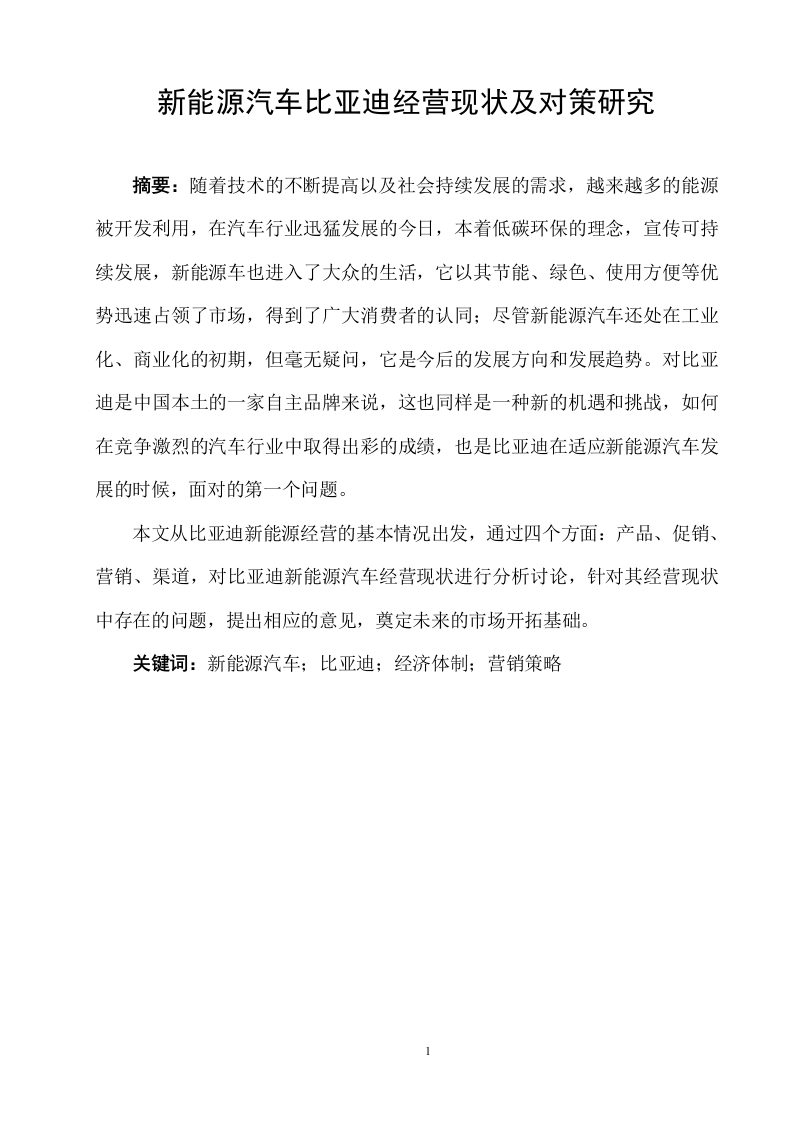 新能源汽车比亚迪经营现状及对策研究

摘要：随着技术的不断提高以及社会持续发展的需求，越来越多的能源被开发利用，在汽车行业迅猛发展的今日，本着低碳环保的理念，宣传可持续发展，新能源车也进入了大众的生活，它以其节能、绿色、使用方便等优势迅速占领了市场，得到了广大消费者的认同；尽管新能源汽车还处在工业化、商业化的初期，但毫无疑问，它是今后的发展方向和发展趋势。对比亚迪是中国本土的一家自主品牌来说，这也同样是一种新的机遇和挑战，如何在竞争激烈的汽车行业中取得出彩的成绩，也是比亚迪在适应新能源汽车发展的时候，面对的第一个问题。

本文从比亚迪新能源经营的基本情况出发，通过四个方面：产品、促销、营销、渠道，对比亚迪新能源汽车经营现状进行分析讨论，针对其经营现状中存在的问题，提出相应的意见，奠定未来的市场开拓基础。

关键词：新能源汽车；比亚迪；经济体制；营销策略

1